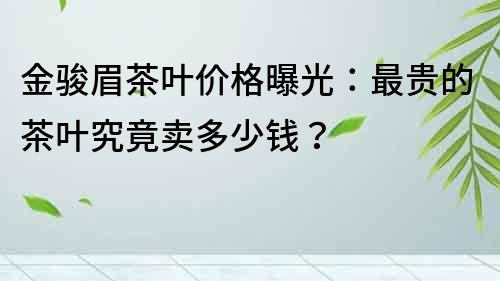 金骏眉茶叶价格曝光：最贵的茶叶究竟卖多少钱？